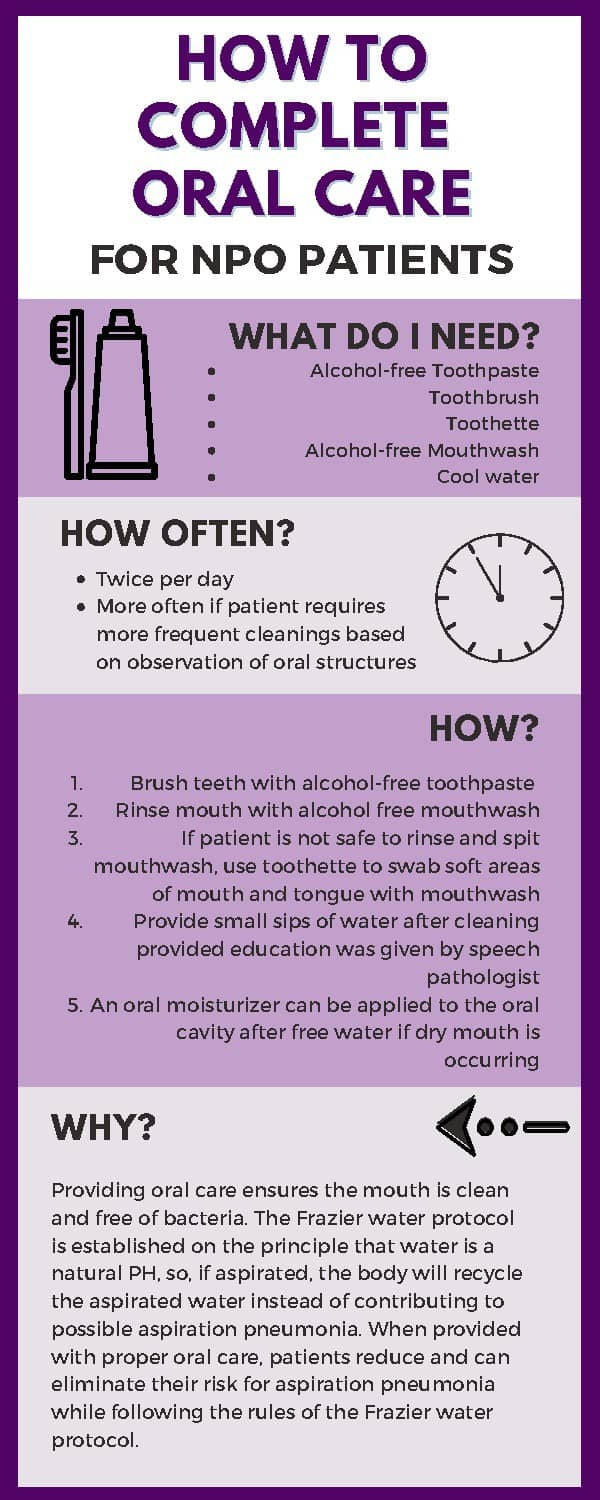 HOW TO COMPLETE ORAL CARE

FOR NPO PATIENTS

WHAT DO I NEED?

- Alcohol-free Toothpaste
- Toothbrush
- Toothette
- Alcohol-free Mouthwash
- Cool water

HOW OFTEN?

- Twice per day
- More often if patient requires more frequent cleanings based on observation of oral structures

HOW?

1. Brush teeth with alcohol-free toothpaste
2. Rinse mouth with alcohol free mouthwash
3. If patient is not safe to rinse and spit mouthwash, use toothette to swab soft areas of mouth and tongue with mouthwash
4. Provide small sips of water after cleaning provided education was given by speech pathologist
5. An oral moisturizer can be applied to the oral cavity after free water if dry mouth is occurring

WHY?

Providing oral care ensures the mouth is clean and free of bacteria. The Frazier water protocol is established on the principle that water is a natural PH, so, if aspirated, the body will recycle the aspirated water instead of contributing to possible aspiration pneumonia. When provided with proper oral care, patients reduce and can eliminate their risk for aspiration pneumonia while following the rules of the Frazier water protocol.